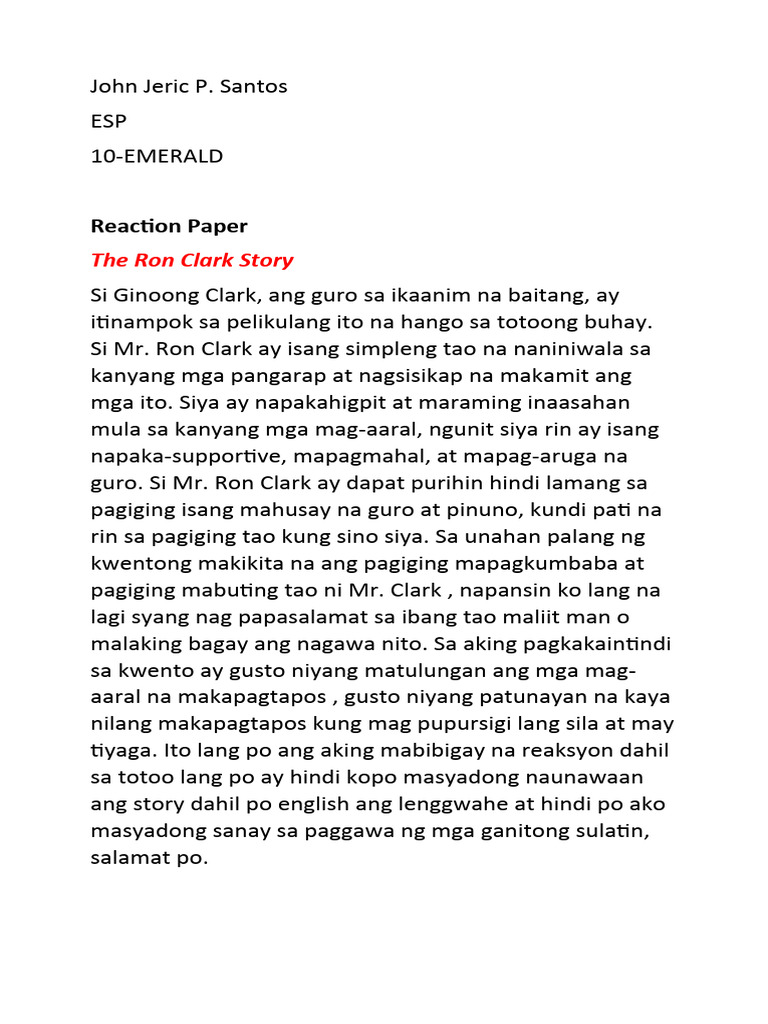 John Jeric P. Santos

ESP

10-EMERALD

Reaction Paper

The Ron Clark Story

Si Ginoong Clark, ang guro sa ikaanim na baitang, ay itinampok sa pelikulang ito na hango sa totoong buhay. Si Mr. Ron Clark ay isang simpleng tao na naniniwala sa kanyang mga pangarap at nagsisikap na makamit ang mga ito. Siya ay napakahigpit at maraming inaasahan mula sa kanyang mga mag-aaral, ngunit siya rin ay isang napaka-supportive, mapagmahal, at mapag-aruga na guro. Si Mr. Ron Clark ay dapat purihin hindi lamang sa pagiging isang mahusay na guro at pinuno, kundi pati na rin sa pagiging tao kung sino siya. Sa unahan palang ng kwentong makikita na ang pagiging mapagkumbaba at pagiging mabuting tao ni Mr. Clark , napansin ko lang na lagi syang nag papasalamat sa ibang tao maliit man o malaking bagay ang nagawa nito. Sa aking pagkakaintindi sa kwento ay gusto niyang matulungan ang mga mag-aaral na makapagtapos , gusto niyang patunayan na kaya nilang makapagtapos kung mag pupursigi lang sila at may tiyaga. Ito lang po ang aking mabibigay na reaksyon dahil sa totoo lang po ay hindi kopo masyadong naunawaan ang story dahil po english ang lenggwahe at hindi po ako masyadong sanay sa paggawa ng mga ganitong sulatin, salamat po.